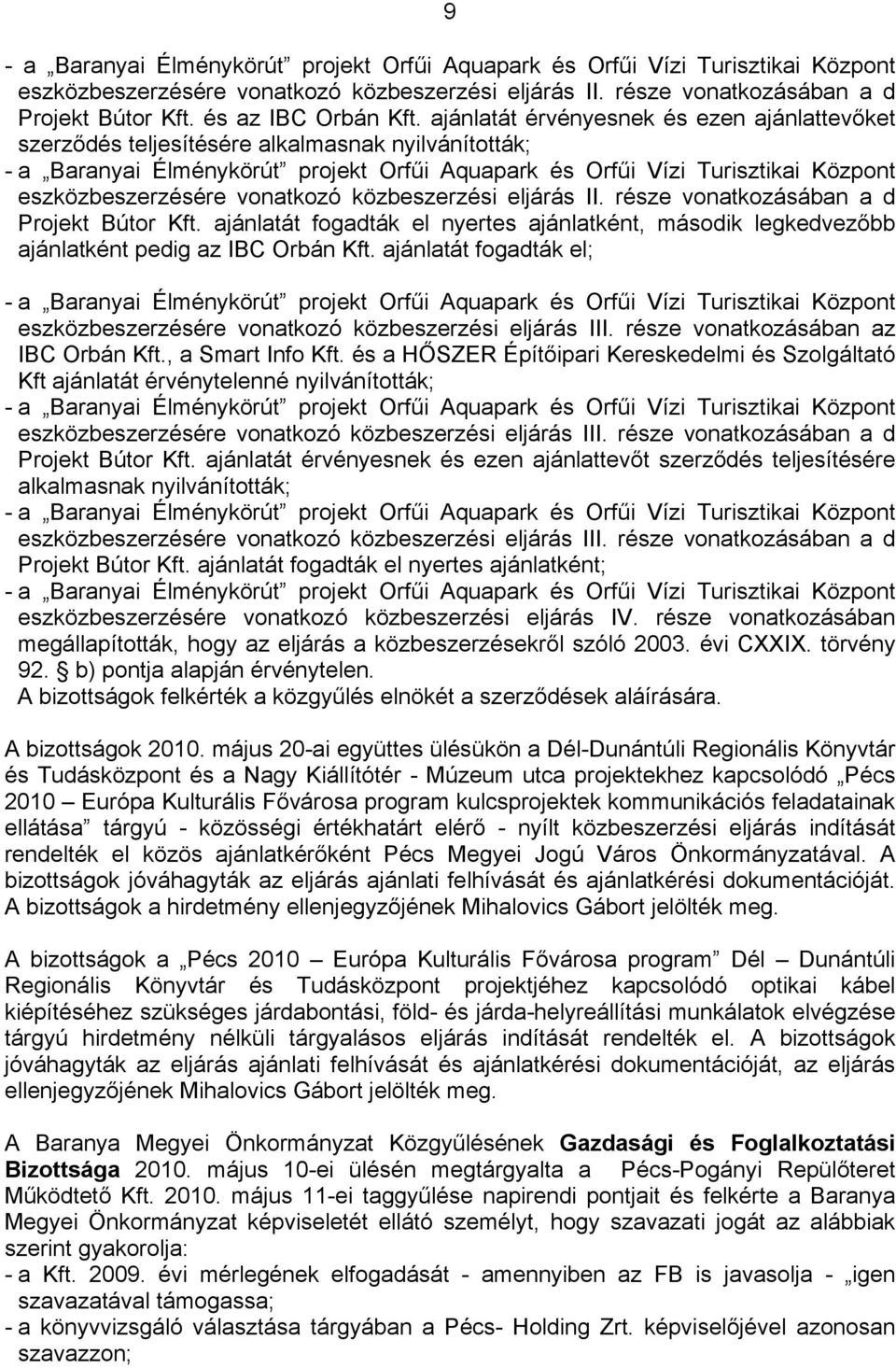 9

- a „Baranyai Élménykörút” projekt Orfűi Aquapark és Orfűi Vízi Turisztikai Központ eszközbeszerzésére vonatkozó közbeszerzési eljárás II. része vonatkozásában a d Projekt Bútor Kft. és az IBC Orbán Kft. ajánlatát érvényesnek és ezen ajánlattevőket szerződés teljesítésére alkalmasnak nyilvánították;
- a „Baranyai Élménykörút” projekt Orfűi Aquapark és Orfűi Vízi Turisztikai Központ eszközbeszerzésére vonatkozó közbeszerzési eljárás II. része vonatkozásában a d Projekt Bútor Kft. ajánlatát fogadták el nyertes ajánlatként, második legkedvezőbb ajánlatként pedig az IBC Orbán Kft. ajánlatát fogadták el;

- a „Baranyai Élménykörút” projekt Orfűi Aquapark és Orfűi Vízi Turisztikai Központ eszközbeszerzésére vonatkozó közbeszerzési eljárás III. része vonatkozásában az IBC Orbán Kft., a Smart Info Kft. és a HŐSZER Építőipari Kereskedelmi és Szolgáltató Kft ajánlatát érvénytelenné nyilvánították;
- a „Baranyai Élménykörút” projekt Orfűi Aquapark és Orfűi Vízi Turisztikai Központ eszközbeszerzésére vonatkozó közbeszerzési eljárás III. része vonatkozásában a d Projekt Bútor Kft. ajánlatát érvényesnek és ezen ajánlattevőt szerződés teljesítésére alkalmasnak nyilvánították;
- a „Baranyai Élménykörút” projekt Orfűi Aquapark és Orfűi Vízi Turisztikai Központ eszközbeszerzésére vonatkozó közbeszerzési eljárás III. része vonatkozásában a d Projekt Bútor Kft. ajánlatát fogadták el nyertes ajánlatként;
- a „Baranyai Élménykörút” projekt Orfűi Aquapark és Orfűi Vízi Turisztikai Központ eszközbeszerzésére vonatkozó közbeszerzési eljárás IV. része vonatkozásában megállapították, hogy az eljárás a közbeszerzésekről szóló 2003. évi CXXIX. törvény 92. § b) pontja alapján érvénytelen.
A bizottságok felkérték a közgyűlés elnökét a szerződések aláírására.

A bizottságok 2010. május 20-ai együttes ülésükön a Dél-Dunántúli Regionális Könyvtár és Tudásközpont és a Nagy Kiállítótér - Múzeum utca projektekhez kapcsolódó „Pécs 2010 – Európa Kulturális Fővárosa program kulcsprojektek kommunikációs feladatainak ellátása” tárgyú - közösségi értékhatárt elérő - nyílt közbeszerzési eljárás indítását rendelték el közös ajánlatkérőként Pécs Megyei Jogú Város Önkormányzatával. A bizottságok jóváhagyták az eljárás ajánlati felhívását és ajánlatkérési dokumentációját. A bizottságok a hirdetmény ellenjegyzőjének Mihalovics Gábort jelölték meg.

A bizottságok a „Pécs 2010 – Európa Kulturális Fővárosa program” Dél – Dunántúli Regionális Könyvtár és Tudásközpont projektjéhez kapcsolódó optikai kábel kiépítéséhez szükséges járdabontási, föld- és járda-helyreállítási munkálatok elvégzése tárgyú hirdetmény nélküli tárgyalásos eljárás indítását rendelték el. A bizottságok jóváhagyták az eljárás ajánlati felhívását és ajánlatkérési dokumentációját, az eljárás ellenjegyzőjének Mihalovics Gábort jelölték meg.

A Baranya Megyei Önkormányzat Közgyűlésének Gazdasági és Foglalkoztatási Bizottsága 2010. május 10-ei ülésén megtárgyalta a Pécs-Pogányi Repülőteret Működtető Kft. 2010. május 11-ei taggyűlése napirendi pontjait és felkérte a Baranya Megyei Önkormányzat képviseletét ellátó személyt, hogy szavazati jogát az alábbiak szerint gyakorolja:
- a Kft. 2009. évi mérlegének elfogadását - amennyiben az FB is javasolja - „igen szavazatával támogassa;
- a könyvvizsgáló választása tárgyában a Pécs- Holding Zrt. képviselőjével azonosan szavazzon;